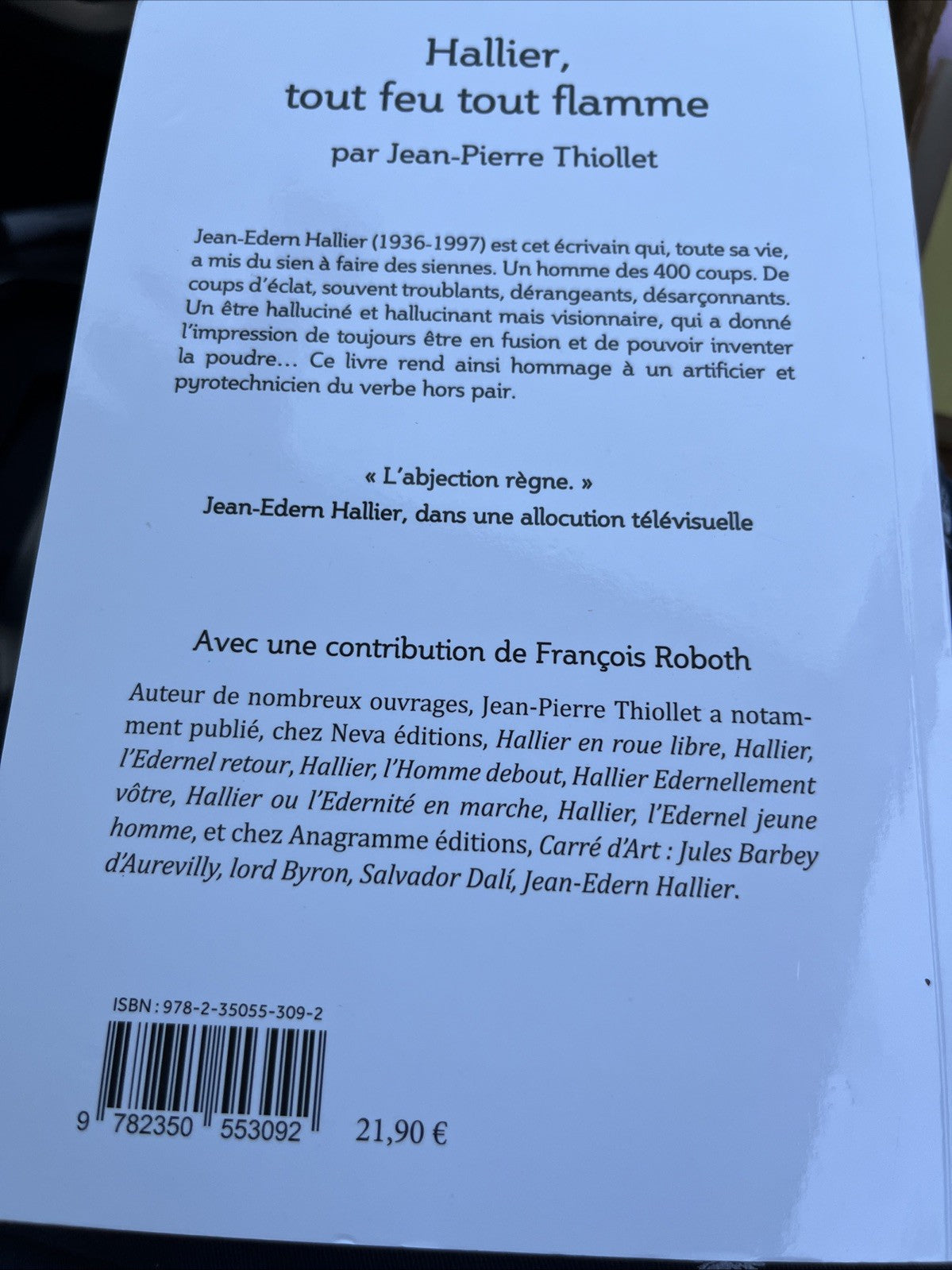 Hallier,
tout feu tout flamme

par Jean-Pierre Thiollet

Jean-Edern Hallier (1936-1997) est cet écrivain qui, toute sa vie, a mis du sien à faire des siennes. Un homme des 400 coups. De coups d'éclat, souvent troublants, dérangeants, désarçonnants. Un être halluciné et hallucinant mais visionnaire, qui a donné l'impression de toujours être en fusion et de pouvoir inventer la poudre… Ce livre rend ainsi hommage à un artificier et pyrotechnicien du verbe hors pair.

« L'abjection règne. »
Jean-Edern Hallier, dans une allocution télévisuelle

Avec une contribution de François Roboth

Auteur de nombreux ouvrages, Jean-Pierre Thiollet a notamment publié, chez Neva éditions, Hallier en roue libre, Hallier, l'Edernel retour, Hallier, l'Homme debout, Hallier Edernellement vôtre, Hallier ou l'Edernité en marche, Hallier, l'Edernel jeune homme, et chez Anagramme éditions, Carré d'Art : Jules Barbey d'Aurevilly, lord Byron, Salvador Dalí, Jean-Edern Hallier.

ISBN : 978-2-35055-309-2

9 782350 553092

21,90 €